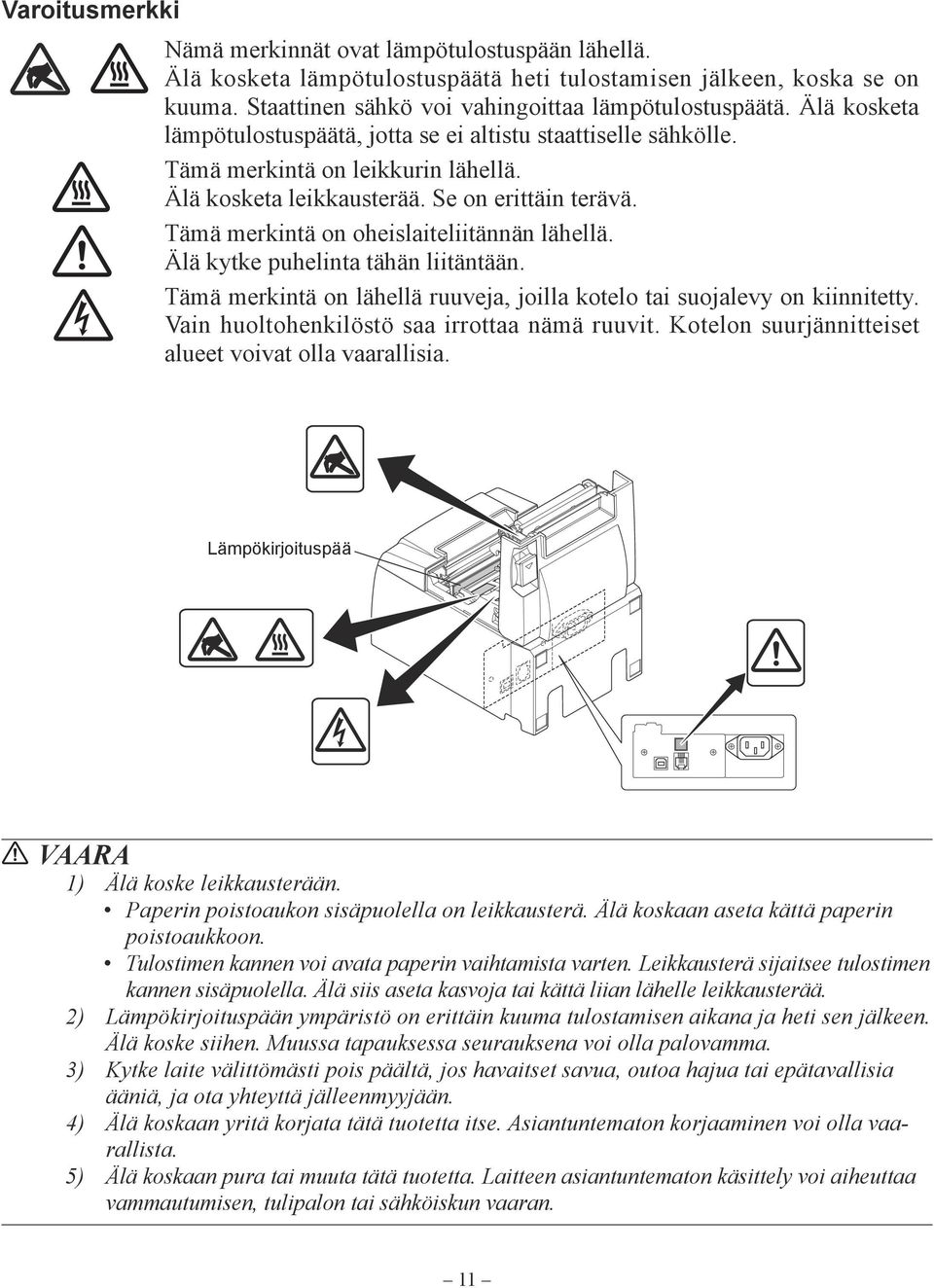 Varoitusmerkki

Nämä merkinnät ovat lämpötulostuspään lähellä. Älä kosketa lämpötulostuspäätä heti tulostamisen jälkeen, koska se on kuuma. Staattinen sähkö voi vahingoittaa lämpötulostuspäätä. Älä kosketa lämpötulostuspäätä, jotta se ei altistu staattiselle sähkölle.

Tämä merkintä on leikkurin lähellä. Älä kosketa leikkausterää. Se on erittäin terävä.

Tämä merkintä on oheislaiteliitännän lähellä. Älä kytke puhelinta tähän liitäntään.

Tämä merkintä on lähellä ruuveja, joilla kotelo tai suojalevy on kiinnitetty. Vain huoltohenkilöstö saa irrottaa nämä ruuvit. Kotelon suurjännitteiset alueet voivat olla vaarallisia.

Lämpökirjoituspää

VAARA

1) Älä koske leikkausterään.
• Paperin poistoaukon sisäpuolella on leikkausterä. Älä koskaan aseta kättä paperin poistoaukkoon.
• Tulostimen kannen voi avata paperin vaihtamista varten. Leikkausterä sijaitsee tulostimen kannen sisäpuolella. Älä siis aseta kasvoja tai kättä liian lähelle leikkausterää.
2) Lämpökirjoituspään ympäristö on erittäin kuuma tulostamisen aikana ja heti sen jälkeen. Älä koske siihen. Muussa tapauksessa seurauksena voi olla palovamma.
3) Kytke laite välittömästi pois päältä, jos havaitset savua, outoa hajua tai epätavallisia ääniä, ja ota yhteyttä jälleenmyyjään.
4) Älä koskaan yritä korjata tätä tuotetta itse. Asiantuntematon korjaaminen voi olla vaarallista.
5) Älä koskaan pura tai muuta tätä tuotetta. Laitteen asiantuntematon käsittely voi aiheuttaa vammautumisen, tulipalon tai sähköiskun vaaran.

– 11 –